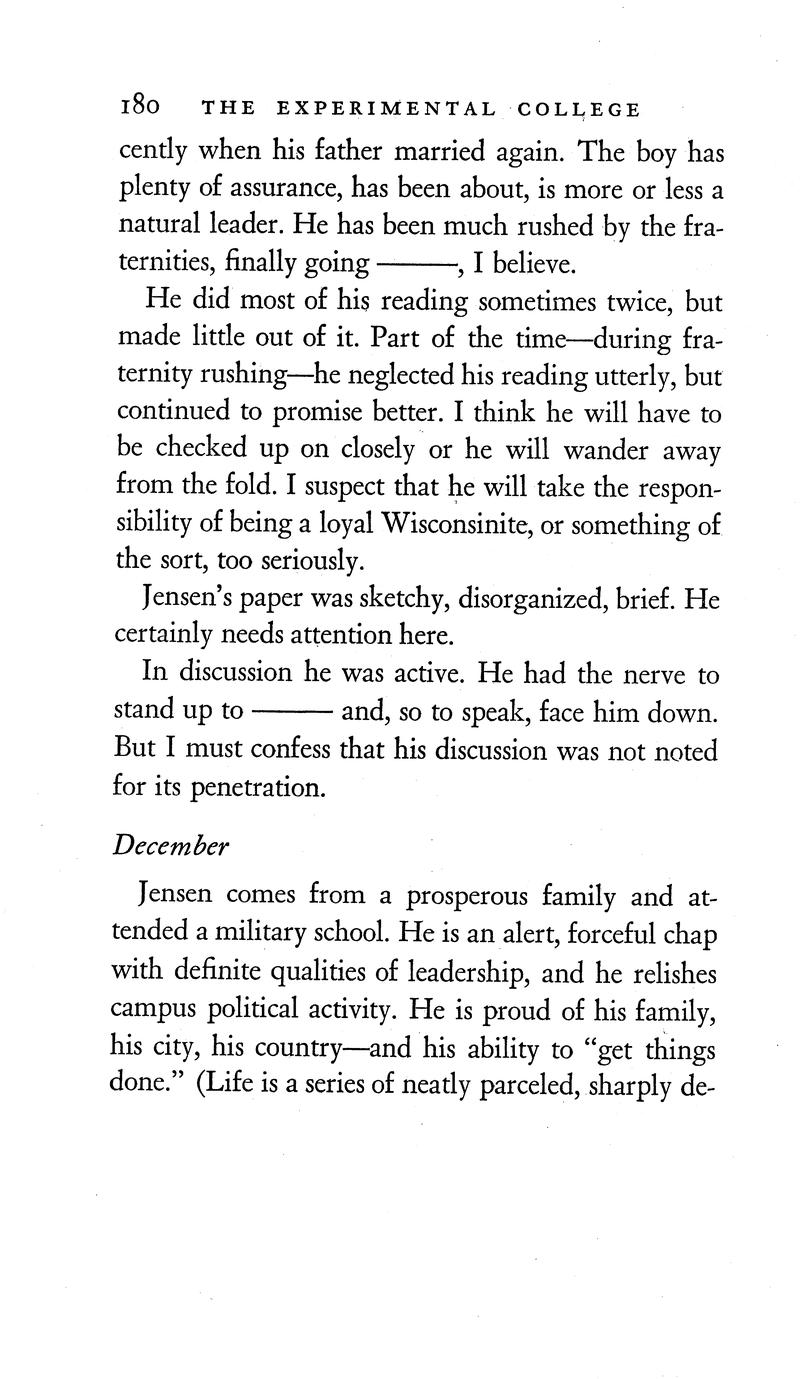 180 THE EXPERIMENTAL COLLEGE

cently when his father married again. The boy has plenty of assurance, has been about, is more or less a natural leader. He has been much rushed by the fraternities, finally going ———, I believe.

He did most of his reading sometimes twice, but made little out of it. Part of the time—during fraternity rushing—he neglected his reading utterly, but continued to promise better. I think he will have to be checked up on closely or he will wander away from the fold. I suspect that he will take the responsibility of being a loyal Wisconsinite, or something of the sort, too seriously.

Jensen's paper was sketchy, disorganized, brief. He certainly needs attention here.

In discussion he was active. He had the nerve to stand up to ——— and, so to speak, face him down. But I must confess that his discussion was not noted for its penetration.

December

Jensen comes from a prosperous family and attended a military school. He is an alert, forceful chap with definite qualities of leadership, and he relishes campus political activity. He is proud of his family, his city, his country—and his ability to "get things done." (Life is a series of neatly parceled, sharply de-